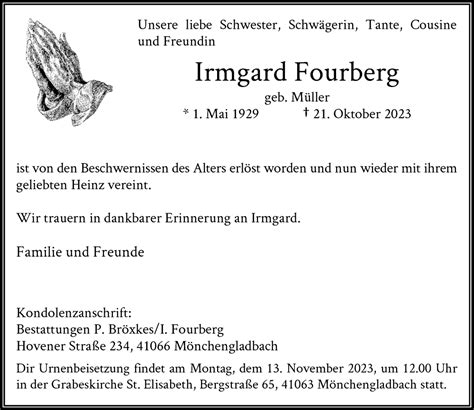 Unsere liebe Schwester, Schwägerin, Tante, Cousine und Freundin

Irmgard Fourberg

geb. Müller

* 1. Mai 1929 † 21. Oktober 2023

ist von den Beschwernissen des Alters erlöst worden und nun wieder mit ihrem geliebten Heinz vereint.

Wir trauern in dankbarer Erinnerung an Irmgard.

Familie und Freunde

Kondolenzanschrift:
Bestattungen P. Bröxkes/I. Fourberg
Hovener Straße 234, 41066 Mönchengladbach

Dir Urnenbeisetzung findet am Montag, dem 13. November 2023, um 12.00 Uhr in der Grabeskirche St. Elisabeth, Bergstraße 65, 41063 Mönchengladbach statt.